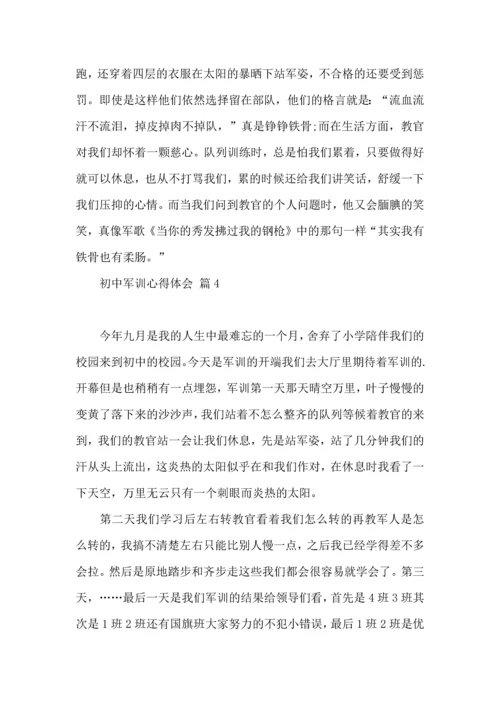 跑，还穿着四层的衣服在太阳的暴晒下站军姿，不合格的还要受到惩罚。即使是这样他们依然选择留在部队，他们的格言就是：“流血流汗不流泪，掉皮掉肉不掉队，”真是铮铮铁骨;而在生活方面，教官对我们却怀着一颗慈心。队列训练时，总是怕我们累着，只要做得好就可以休息，也从不打骂我们，累的时候还给我们讲笑话，舒缓一下我们压抑的心情。而当我们问到教官的个人问题时，他又会腼腆的笑笑，真像军歌《当你的秀发拂过我的钢枪》中的那句一样“其实我有铁骨也有柔肠。”

初中军训心得体会 篇4

今年九月是我的人生中最难忘的一个月，舍弃了小学陪伴我们的校园来到初中的校园。今天是军训的开端我们去大厅里期待着军训的.开幕但是也稍稍有一点埋怨，军训第一天那天晴空万里，叶子慢慢的变黄了落下来的沙沙声，我们站着不怎么整齐的队列等候着教官的来到，我们的教官站一会让我们休息，先是站军姿，站了几分钟我们的汗从头上流出，这炎热的太阳似乎在和我们作对，在休息时我看了一下天空，万里无云只有一个刺眼而炎热的太阳。

第二天我们学习后左右转教官看着我们怎么转的再教军人是怎么转的，我搞不清楚左右只能比别人慢一点，之后我已经学得差不多会拉。然后是原地踏步和齐步走这些我们都会很容易就学会了。第三天，……最后一天是我们军训的结果给领导们看，首先是4班3班其次是1班2班还有国旗班大家努力的不犯小错误，最后1班2班是优